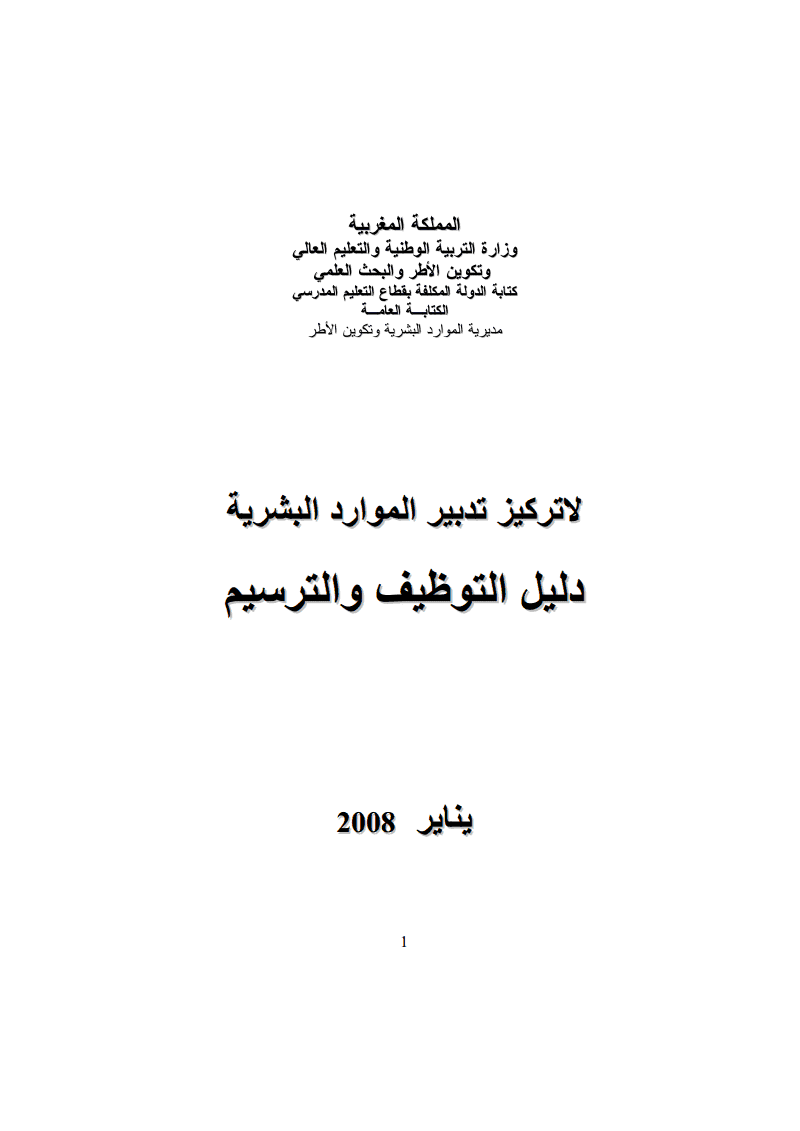 المملكة المغربية
وزارة التربية الوطنية والتعليم العالي
وتكوين الأطر والبحث العلمي
كتابة الدولة المكلفة بقطاع التعليم المدرسي
الكتابـــة العامـــة
مديرية الموارد البشرية وتكوين الأطر

لاتركيز تدبير الموارد البشرية
دليل التوظيف والترسيم

يناير 2008

1